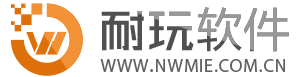 耐玩软件
WWW.NWMIE.COM.CN